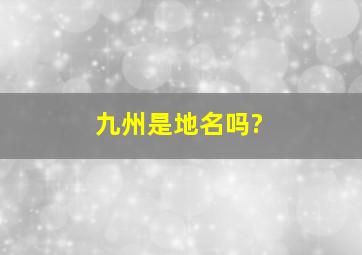 九州是地名吗?